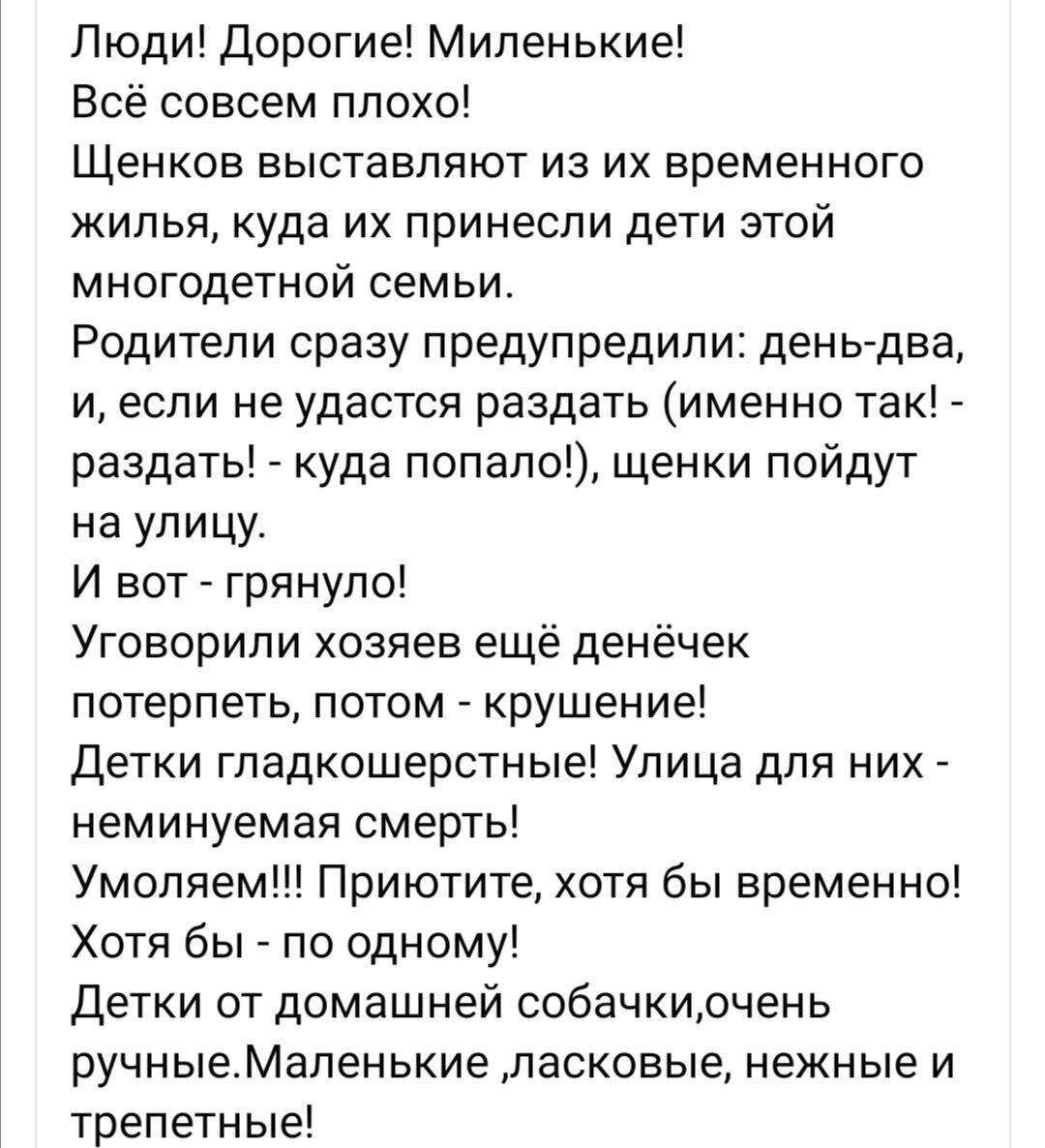 Люди! Дорогие! Миленькие!
Всё совсем плохо!
Щенков выставляют из их временного жилья, куда их принесли дети этой многодетной семьи.
Родители сразу предупредили: день-два, и, если не удастся раздать (именно так! - раздать! - куда попало!), щенки пойдут на улицу.
И вот - грянуло!
Уговорили хозяев ещё денёчек потерпеть, потом - крушение!
Детки гладкошерстные! Улица для них - неминуемая смерть!
Умоляем!!! Приютите, хотя бы временно!
Хотя бы - по одному!
Детки от домашней собачки,очень ручные.Маленькие ,ласковые, нежные и трепетные!